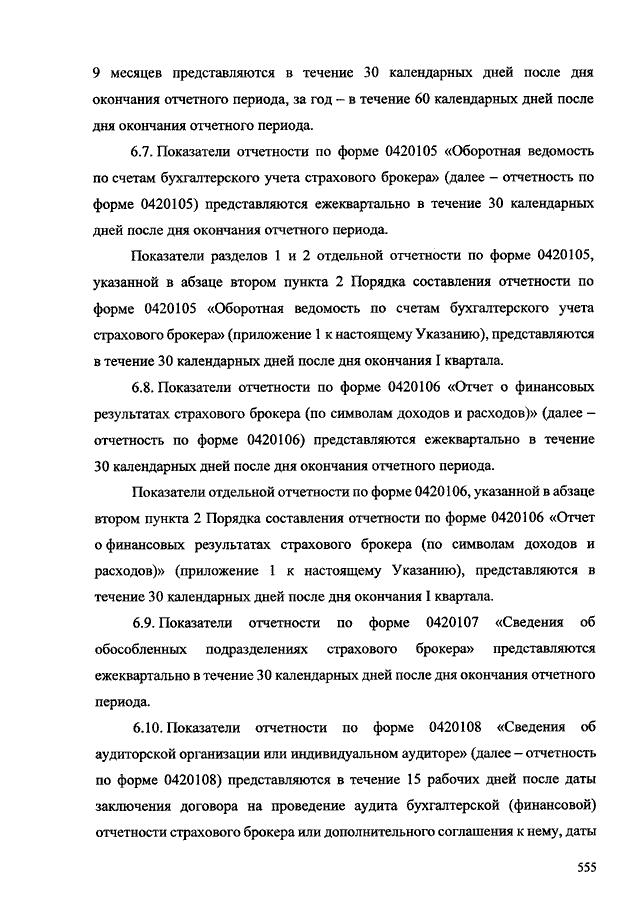 9 месяцев представляются в течение 30 календарных дней после дня окончания отчетного периода, за год – в течение 60 календарных дней после дня окончания отчетного периода.

6.7. Показатели отчетности по форме 0420105 «Оборотная ведомость по счетам бухгалтерского учета страхового брокера» (далее – отчетность по форме 0420105) представляются ежеквартально в течение 30 календарных дней после дня окончания отчетного периода.

Показатели разделов 1 и 2 отдельной отчетности по форме 0420105, указанной в абзаце втором пункта 2 Порядка составления отчетности по форме 0420105 «Оборотная ведомость по счетам бухгалтерского учета страхового брокера» (приложение 1 к настоящему Указанию), представляются в течение 30 календарных дней после дня окончания I квартала.

6.8. Показатели отчетности по форме 0420106 «Отчет о финансовых результатах страхового брокера (по символам доходов и расходов)» (далее – отчетность по форме 0420106) представляются ежеквартально в течение 30 календарных дней после дня окончания отчетного периода.

Показатели отдельной отчетности по форме 0420106, указанной в абзаце втором пункта 2 Порядка составления отчетности по форме 0420106 «Отчет о финансовых результатах страхового брокера (по символам доходов и расходов)» (приложение 1 к настоящему Указанию), представляются в течение 30 календарных дней после дня окончания I квартала.

6.9. Показатели отчетности по форме 0420107 «Сведения об обособленных подразделениях страхового брокера» представляются ежеквартально в течение 30 календарных дней после дня окончания отчетного периода.

6.10. Показатели отчетности по форме 0420108 «Сведения об аудиторской организации или индивидуальном аудиторе» (далее – отчетность по форме 0420108) представляются в течение 15 рабочих дней после даты заключения договора на проведение аудита бухгалтерской (финансовой) отчетности страхового брокера или дополнительного соглашения к нему, даты

555